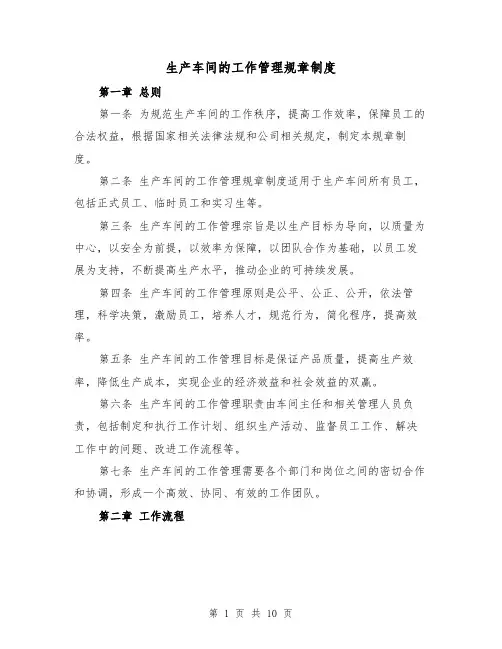 生产车间的工作管理规章制度

第一章 总则

第一条 为规范生产车间的工作秩序，提高工作效率，保障员工的合法权益，根据国家相关法律法规和公司相关规定，制定本规章制度。

第二条 生产车间的工作管理规章制度适用于生产车间所有员工，包括正式员工、临时员工和实习生等。

第三条 生产车间的工作管理宗旨是以生产目标为导向，以质量为中心，以安全为前提，以效率为保障，以团队合作为基础，以员工发展为支持，不断提高生产水平，推动企业的可持续发展。

第四条 生产车间的工作管理原则是公平、公正、公开，依法管理，科学决策，激励员工，培养人才，规范行为，简化程序，提高效率。

第五条 生产车间的工作管理目标是保证产品质量，提高生产效率，降低生产成本，实现企业的经济效益和社会效益的双赢。

第六条 生产车间的工作管理职责由车间主任和相关管理人员负责，包括制定和执行工作计划、组织生产活动、监督员工工作、解决工作中的问题、改进工作流程等。

第七条 生产车间的工作管理需要各个部门和岗位之间的密切合作和协调，形成一个高效、协同、有效的工作团队。

第二章 工作流程

第 1 页 共 10 页